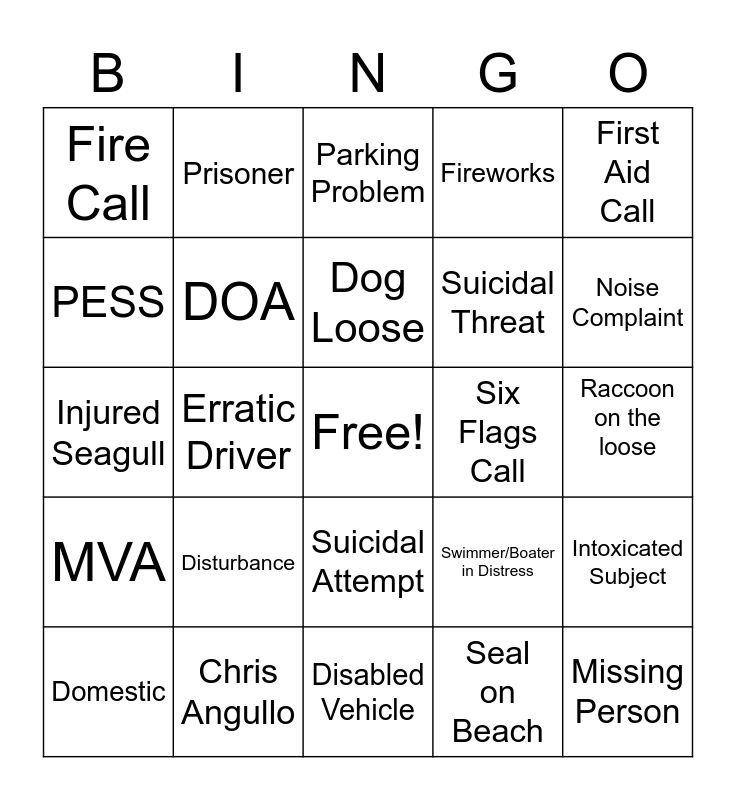 | B | I | N | G | O |
|---|---|---|---|---|
| Fire Call | Prisoner | Parking Problem | Fireworks | First Aid Call |
| PESS | DOA | Dog Loose | Suicidal Threat | Noise Complaint |
| Injured Seagull | Erratic Driver | Free! | Six Flags Call | Raccoon on the loose |
| MVA | Disturbance | Suicidal Attempt | Swimmer/Boater in Distress | Intoxicated Subject |
| Domestic | Chris Angullo | Disabled Vehicle | Seal on Beach | Missing Person |